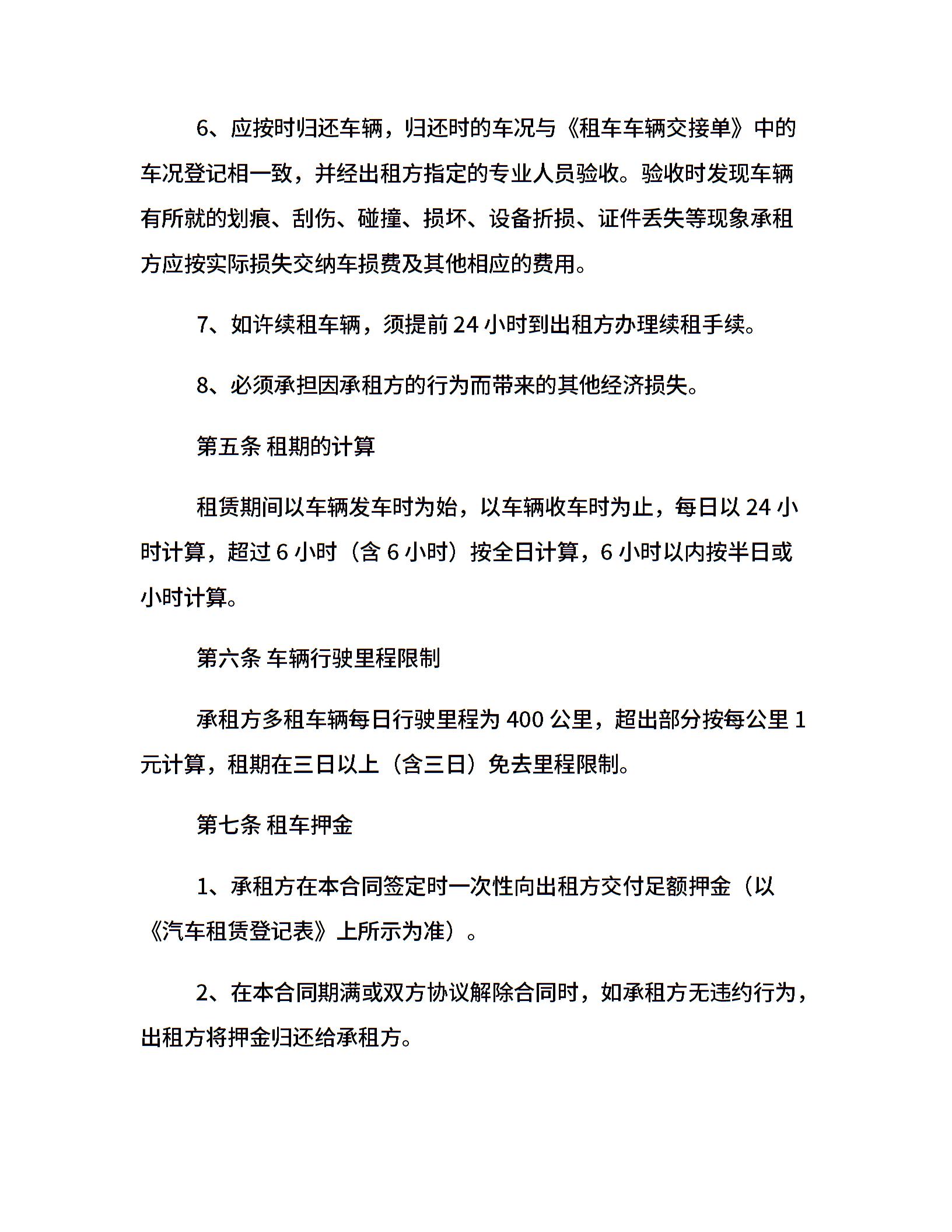 6、应按时归还车辆，归还时的车况与《租车车辆交接单》中的车况登记相一致，并经出租方指定的专业人员验收。验收时发现车辆有所就的划痕、刮伤、碰撞、损坏、设备折损、证件丢失等现象承租方应按实际损失交纳车损费及其他相应的费用。

7、如许续租车辆，须提前 24 小时到出租方办理续租手续。

8、必须承担因承租方的行为而带来的其他经济损失。

第五条 租期的计算

租赁期间以车辆发车时为始，以车辆收车时为止，每日以 24 小时计算，超过 6 小时（含 6 小时）按全日计算，6 小时以内按半日或小时计算。

第六条 车辆行驶里程限制

承租方多租车辆每日行驶里程为 400 公里，超出部分按每公里 1 元计算，租期在三日以上（含三日）免去里程限制。

第七条 租车押金

1、承租方在本合同签定时一次性向出租方交付足额押金（以《汽车租赁登记表》上所示为准）。

2、在本合同期满或双方协议解除合同时，如承租方无违约行为，出租方将押金归还给承租方。